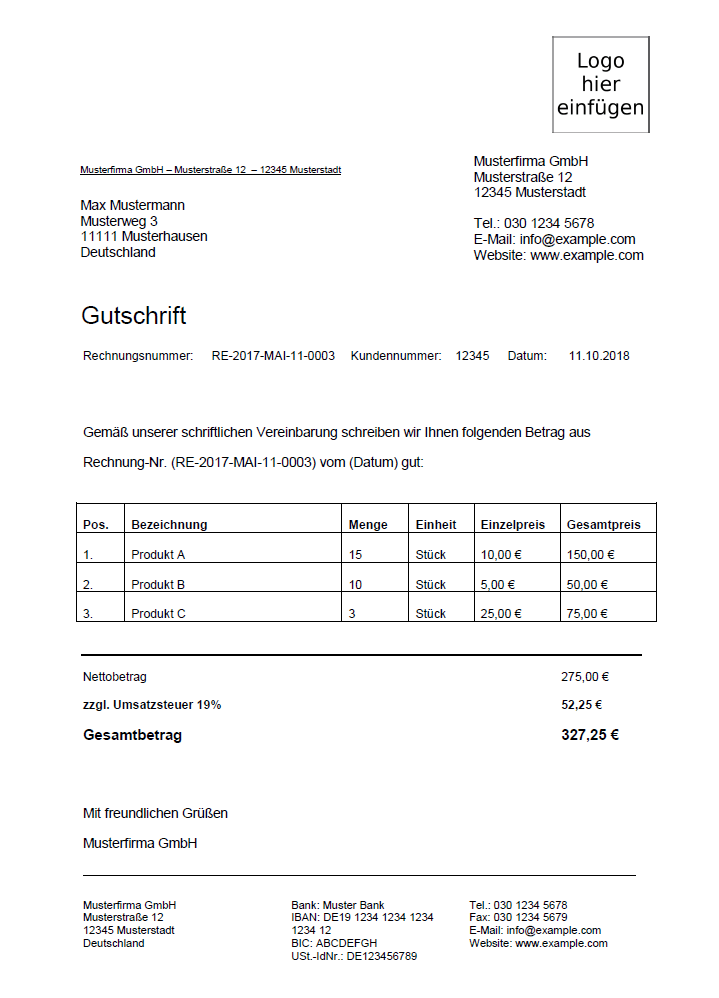 Logo
hier
einfügen

Musterfirma GmbH – Musterstraße 12 – 12345 Musterstadt

Max Mustermann
Musterweg 3
11111 Musterhausen
Deutschland

Musterfirma GmbH
Musterstraße 12
12345 Musterstadt

Tel.: 030 1234 5678
E-Mail: info@example.com
Website: www.example.com

Gutschrift

Rechnungsnummer: RE-2017-MAI-11-0003 Kundennummer: 12345 Datum: 11.10.2018

Gemäß unserer schriftlichen Vereinbarung schreiben wir Ihnen folgenden Betrag aus Rechnung-Nr. (RE-2017-MAI-11-0003) vom (Datum) gut:

| Pos. | Bezeichnung | Menge | Einheit | Einzelpreis | Gesamtpreis |
|---|---|---|---|---|---|
| 1. | Produkt A | 15 | Stück | 10,00 € | 150,00 € |
| 2. | Produkt B | 10 | Stück | 5,00 € | 50,00 € |
| 3. | Produkt C | 3 | Stück | 25,00 € | 75,00 € |

Nettobetrag 275,00 €
zzgl. Umsatzsteuer 19% 52,25 €
Gesamtbetrag 327,25 €

Mit freundlichen Grüßen

Musterfirma GmbH

Musterfirma GmbH
Musterstraße 12
12345 Musterstadt
Deutschland

Bank: Muster Bank
IBAN: DE19 1234 1234 1234 1234 12
BIC: ABCDEFGH
USt.-IdNr.: DE123456789

Tel.: 030 1234 5678
Fax: 030 1234 5679
E-Mail: info@example.com
Website: www.example.com